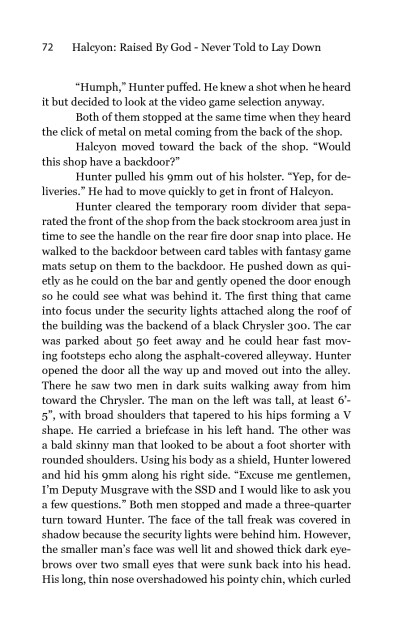 72 Halcyon: Raised By God - Never Told to Lay Down

“Humph,” Hunter puffed. He knew a shot when he heard it but decided to look at the video game selection anyway.

Both of them stopped at the same time when they heard the click of metal on metal coming from the back of the shop.

Halcyon moved toward the back of the shop. “Would this shop have a backdoor?”

Hunter pulled his 9mm out of his holster. “Yep, for deliveries.” He had to move quickly to get in front of Halcyon.

Hunter cleared the temporary room divider that separated the front of the shop from the back stockroom area just in time to see the handle on the rear fire door snap into place. He walked to the backdoor between card tables with fantasy game mats setup on them to the backdoor. He pushed down as quietly as he could on the bar and gently opened the door enough so he could see what was behind it. The first thing that came into focus under the security lights attached along the roof of the building was the backend of a black Chrysler 300. The car was parked about 50 feet away and he could hear fast moving footsteps echo along the asphalt-covered alleyway. Hunter opened the door all the way up and moved out into the alley. There he saw two men in dark suits walking away from him toward the Chrysler. The man on the left was tall, at least 6’-5”, with broad shoulders that tapered to his hips forming a V shape. He carried a briefcase in his left hand. The other was a bald skinny man that looked to be about a foot shorter with rounded shoulders. Using his body as a shield, Hunter lowered and hid his 9mm along his right side. “Excuse me gentlemen, I’m Deputy Musgrave with the SSD and I would like to ask you a few questions.” Both men stopped and made a three-quarter turn toward Hunter. The face of the tall freak was covered in shadow because the security lights were behind him. However, the smaller man’s face was well lit and showed thick dark eyebrows over two small eyes that were sunk back into his head. His long, thin nose overshadowed his pointy chin, which curled